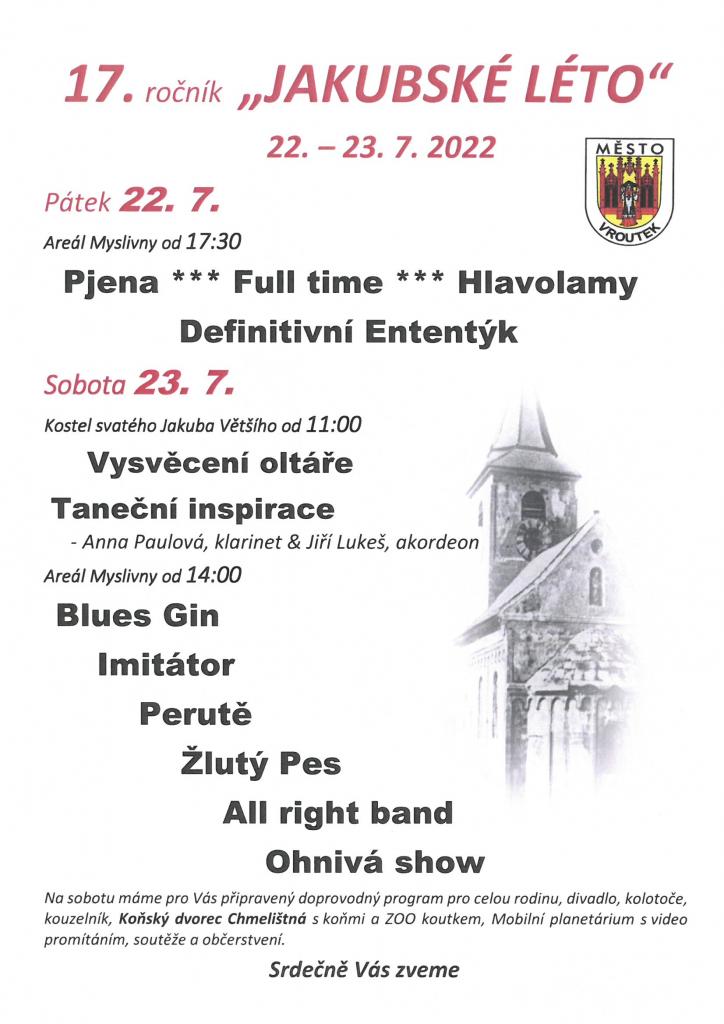 17. ročník „JAKUBSKÉ LÉTO“

22. – 23. 7. 2022

MĚSTO
VROUTEK

Pátek 22. 7.

Areál Myslivny od 17:30

Pjena *** Full time *** Hlavolamy

Definitivní Ententýk

Sobota 23. 7.

Kostel svatého Jakuba Většího od 11:00

Vysvěcení oltáře

Taneční inspirace

- Anna Paulová, klarinet & Jiří Lukeš, akordeon

Areál Myslivny od 14:00

Blues Gin

Imitátor

Perutě

Žlutý Pes

All right band

Ohnivá show

Na sobotu máme pro Vás připravený doprovodný program pro celou rodinu, divadlo, kolotoče, kouzelník, Koňský dvorec Chmelištná s koňmi a ZOO koutkem, Mobilní planetárium s video promítáním, soutěže a občerstvení.

Srdečně Vás zveme